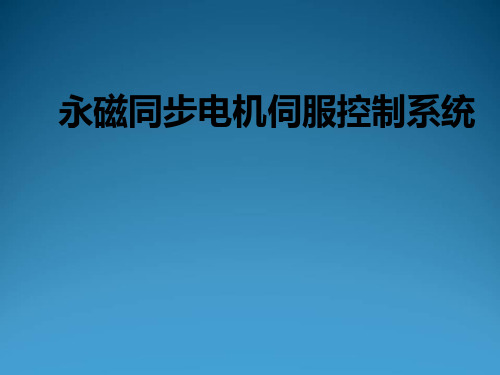 永磁同步电机伺服控制系统